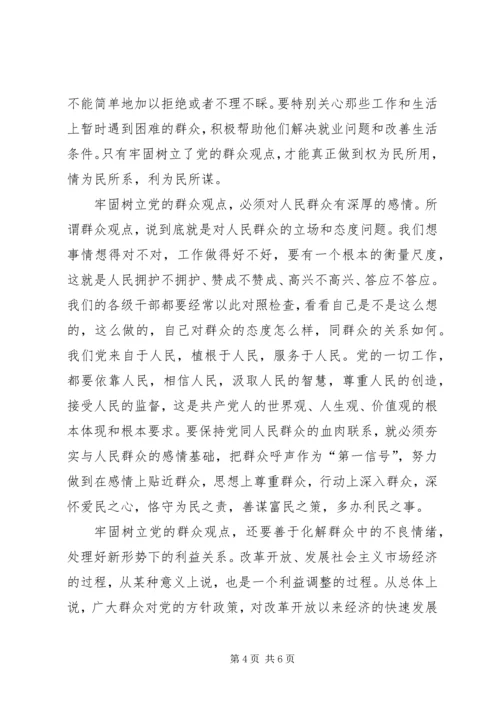 不能简单地加以拒绝或者不理不睬。要特别关心那些工作和生活上暂时遇到困难的群众，积极帮助他们解决就业问题和改善生活条件。只有牢固树立了党的群众观点，才能真正做到权为民所用，情为民所系，利为民所谋。

牢固树立党的群众观点，必须对人民群众有深厚的感情。所谓群众观点，说到底就是对人民群众的立场和态度问题。我们想事情想得对不对，工作做得好不好，要有一个根本的衡量尺度，这就是人民拥护不拥护、赞成不赞成、高兴不高兴、答应不答应。我们的各级干部都要经常以此对照检查，看看自己是不是这么想的，这么做的，自己对群众的态度怎么样，同群众的关系如何。我们党来自于人民，植根于人民，服务于人民。党的一切工作，都要依靠人民，相信人民，汲取人民的智慧，尊重人民的创造，接受人民的监督，这是共产党人的世界观、人生观、价值观的根本体现和根本要求。要保持党同人民群众的血肉联系，就必须夯实与人民群众的感情基础，把群众呼声作为“第一信号”，努力做到在感情上贴近群众，思想上尊重群众，行动上深入群众，深怀爱民之心，恪守为民之责，善谋富民之策，多办利民之事。

牢固树立党的群众观点，还要善于化解群众中的不良情绪，处理好新形势下的利益关系。改革开放、发展社会主义市场经济的过程，从某种意义上说，也是一个利益调整的过程。从总体上说，广大群众对党的方针政策，对改革开放以来经济的快速发展

第 4 页 共 6 页